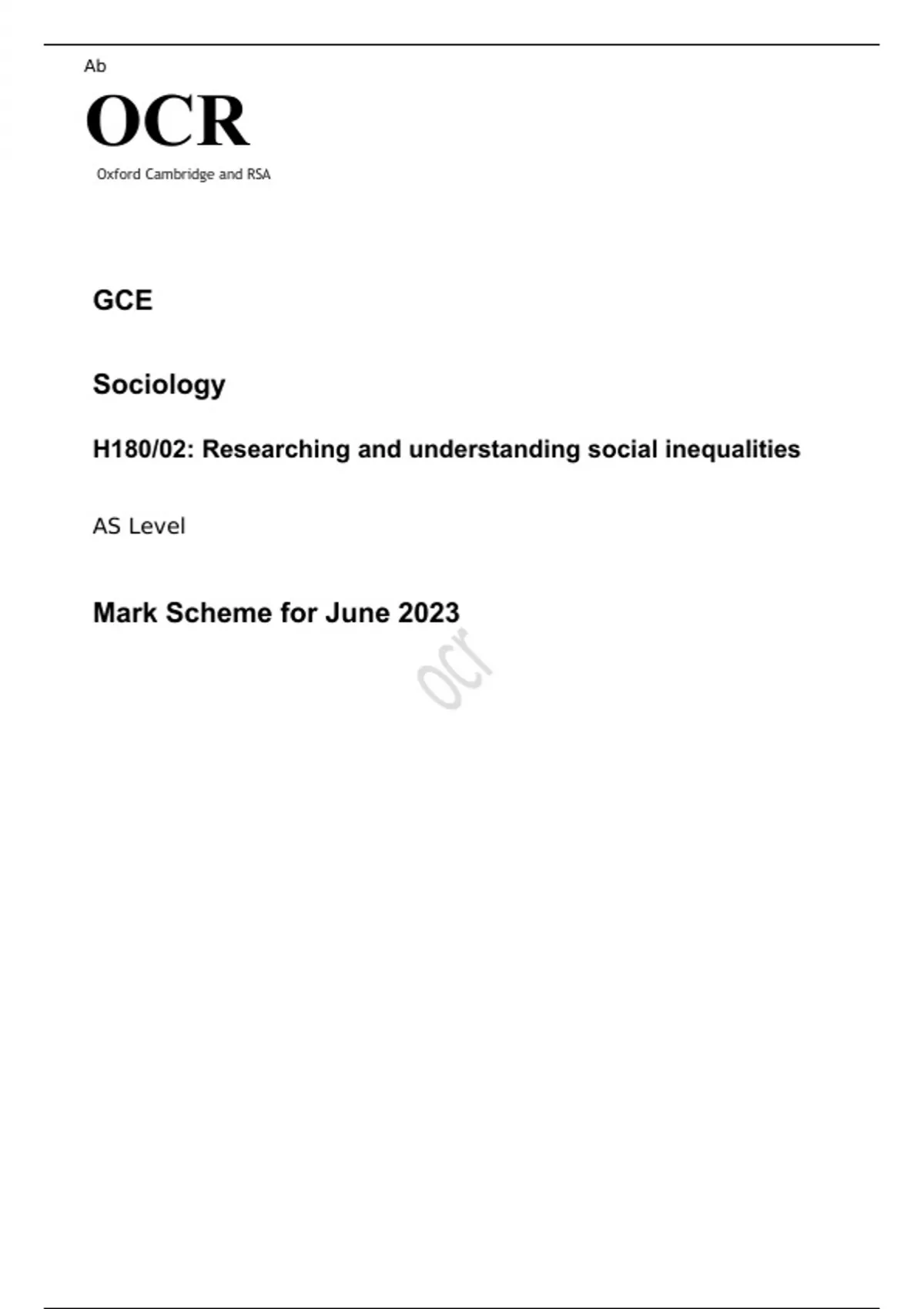 Ab

OCR

Oxford Cambridge and RSA

GCE

Sociology

H180/02: Researching and understanding social inequalities

AS Level

Mark Scheme for June 2023

ocr